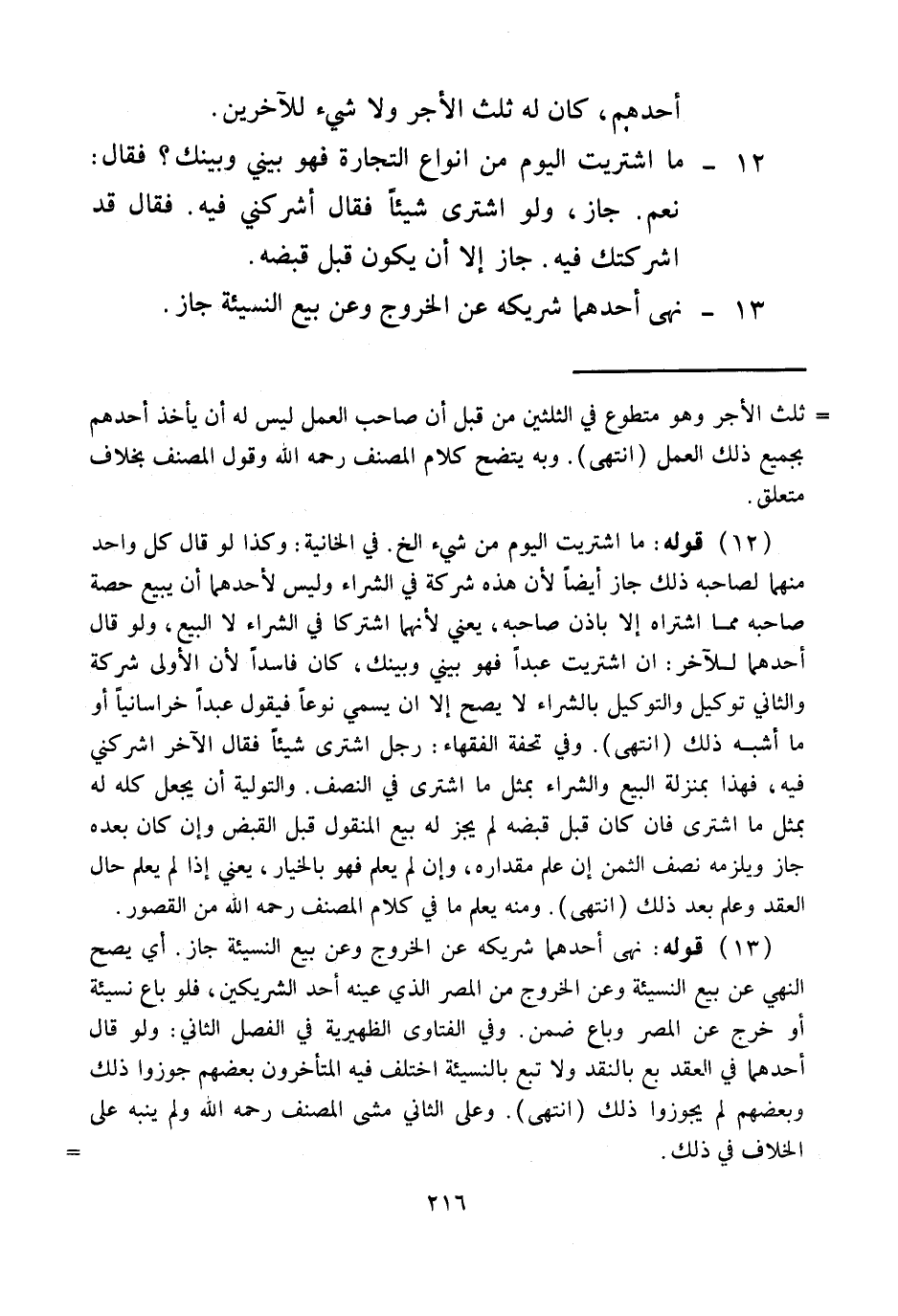 أحدهم، كان له ثلث الأجر ولا شيء للآخرين.

١٢ ـ ما اشتريت اليوم من انواع التجارة فهو بيني وبينك؟ فقال: نعم. جاز، ولو اشترى شيئاً فقال أشركني فيه. فقال قد اشركتك فيه. جاز إلا أن يكون قبل قبضه.

١٣ ـ نهى أحدهما شريكه عن الخروج وعن بيع النسيئة جاز.

= ثلث الأجر وهو متطوع في الثلثين من قبل أن صاحب العمل ليس له أن يأخذ أحدهم بجميع ذلك العمل (انتهى). وبه يتضح كلام المصنف رحمه الله وقول المصنف بخلاف متعلق.

(١٢) قوله: ما اشتريت اليوم من شيء الخ. في الخانية: وكذا لو قال كل واحد منهما لصاحبه ذلك جاز أيضاً لأن هذه شركة في الشراء وليس لأحدهما أن يبيع حصة صاحبه مما اشتراه إلا باذن صاحبه، يعني لأنهما اشتركا في الشراء لا البيع، ولو قال أحدهما للآخر: ان اشتريت عبداً فهو بيني وبينك، كان فاسداً لأن الأولى شركة والثاني توكيل والتوكيل بالشراء لا يصح إلا ان يسمي نوعاً فيقول عبداً خراسانياً أو ما أشبه ذلك (انتهى). وفي تحفة الفقهاء: رجل اشترى شيئاً فقال الآخر اشركني فيه، فهذا بمنزلة البيع والشراء بمثل ما اشترى في النصف. والتولية أن يجعل كله له بمثل ما اشترى فان كان قبل قبضه لم يجز له بيع المنقول قبل القبض وإن كان بعده جاز ويلزمه نصف الثمن إن علم مقداره، وإن لم يعلم فهو بالخيار، يعني إذا لم يعلم حال العقد وعلم بعد ذلك (انتهى). ومنه يعلم ما في كلام المصنف رحمه الله من القصور.

(١٣) قوله: نهى أحدهما شريكه عن الخروج وعن بيع النسيئة جاز. أي يصح النهي عن بيع النسيئة وعن الخروج من المصر الذي عينه أحد الشريكين، فلو باع نسيئة أو خرج عن المصر وباع ضمن. وفي الفتاوى الظهيرية في الفصل الثاني: ولو قال أحدهما في العقد بع بالنقد ولا تبع بالنسيئة اختلف فيه المتأخرون بعضهم جوزوا ذلك وبعضهم لم يجوزوا ذلك (انتهى). وعلى الثاني مشى المصنف رحمه الله ولم ينبه على الخلاف في ذلك. =

٢١٦